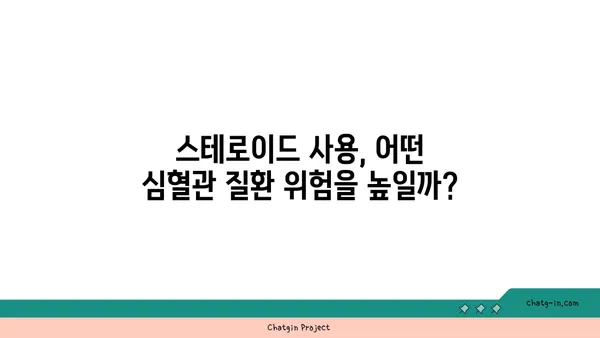 스테로이드 사용, 어떤 심혈관 질환 위험을 높일까?

chatg-in.com

Chatgin Project